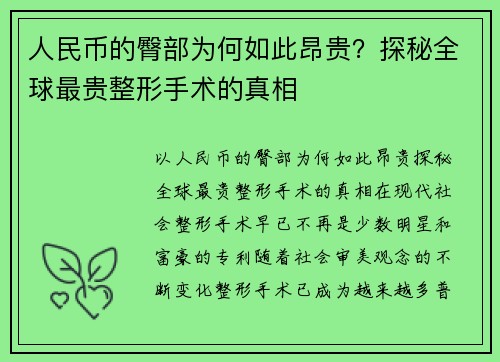 人民币的臀部为何如此昂贵？探秘全球最贵整形手术的真相

以人民币的臀部为何如此昂贵探秘全球最贵整形手术的真相在现代社会整形手术早已不再是少数明星和富豪的专利随着社会审美观念的不断变化整形手术已成为越来越多普